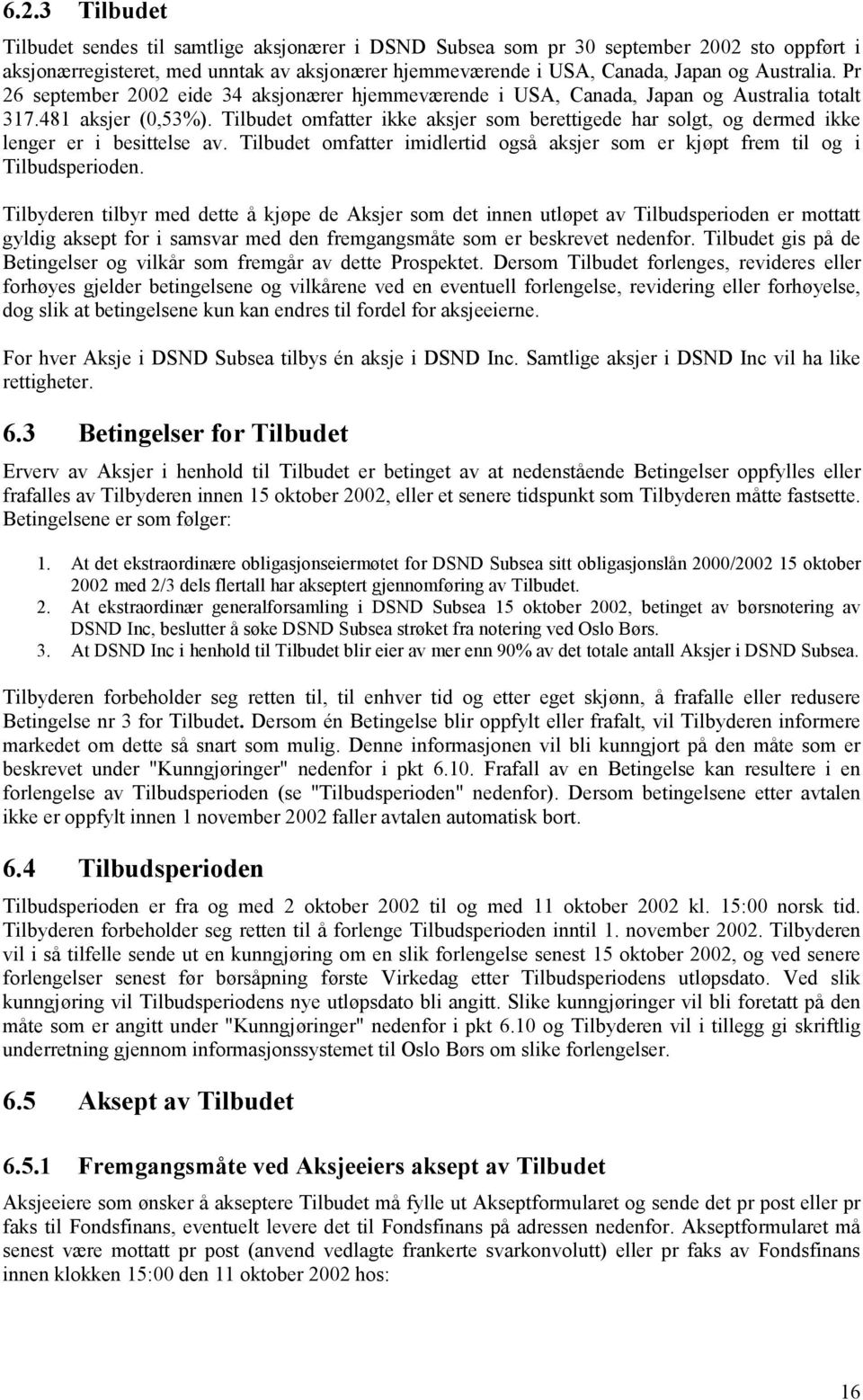 6.2.3 Tilbudet

Tilbudet sendes til samtlige aksjonærer i DSND Subsea som pr 30 september 2002 sto oppført i aksjonærregisteret, med unntak av aksjonærer hjemmeværende i USA, Canada, Japan og Australia. Pr 26 september 2002 eide 34 aksjonærer hjemmeværende i USA, Canada, Japan og Australia totalt 317.481 aksjer (0,53%). Tilbudet omfatter ikke aksjer som berettigede har solgt, og dermed ikke lenger er i besittelse av. Tilbudet omfatter imidlertid også aksjer som er kjøpt frem til og i Tilbudsperioden.

Tilbyderen tilbyr med dette å kjøpe de Aksjer som det innen utløpet av Tilbudsperioden er mottatt gyldig aksept for i samsvar med den fremgangsmåte som er beskrevet nedenfor. Tilbudet gis på de Betingelser og vilkår som fremgår av dette Prospektet. Dersom Tilbudet forlenges, revideres eller forhøyes gjelder betingelsene og vilkårene ved en eventuell forlengelse, revidering eller forhøyelse, dog slik at betingelsene kun kan endres til fordel for aksjeeierne.

For hver Aksje i DSND Subsea tilbys én aksje i DSND Inc. Samtlige aksjer i DSND Inc vil ha like rettigheter.

6.3 Betingelser for Tilbudet

Erverv av Aksjer i henhold til Tilbudet er betinget av at nedenstående Betingelser oppfylles eller frafalles av Tilbyderen innen 15 oktober 2002, eller et senere tidspunkt som Tilbyderen måtte fastsette. Betingelsene er som følger:

1. At det ekstraordinære obligasjonseiermøtet for DSND Subsea sitt obligasjonslån 2000/2002 15 oktober 2002 med 2/3 dels flertall har akseptert gjennomføring av Tilbudet.
2. At ekstraordinær generalforsamling i DSND Subsea 15 oktober 2002, betinget av børsnotering av DSND Inc, beslutter å søke DSND Subsea strøket fra notering ved Oslo Børs.
3. At DSND Inc i henhold til Tilbudet blir eier av mer enn 90% av det totale antall Aksjer i DSND Subsea.

Tilbyderen forbeholder seg retten til, til enhver tid og etter eget skjønn, å frafalle eller redusere Betingelse nr 3 for Tilbudet. Dersom én Betingelse blir oppfylt eller frafalt, vil Tilbyderen informere markedet om dette så snart som mulig. Denne informasjonen vil bli kunngjort på den måte som er beskrevet under "Kunngjøringer" nedenfor i pkt 6.10. Frafall av en Betingelse kan resultere i en forlengelse av Tilbudsperioden (se "Tilbudsperioden" nedenfor). Dersom betingelsene etter avtalen ikke er oppfylt innen 1 november 2002 faller avtalen automatisk bort.

6.4 Tilbudsperioden

Tilbudsperioden er fra og med 2 oktober 2002 til og med 11 oktober 2002 kl. 15:00 norsk tid. Tilbyderen forbeholder seg retten til å forlenge Tilbudsperioden inntil 1. november 2002. Tilbyderen vil i så tilfelle sende ut en kunngjøring om en slik forlengelse senest 15 oktober 2002, og ved senere forlengelser senest før børsåpning første Virkedag etter Tilbudsperiodens utløpsdato. Ved slik kunngjøring vil Tilbudsperiodens nye utløpsdato bli angitt. Slike kunngjøringer vil bli foretatt på den måte som er angitt under "Kunngjøringer" nedenfor i pkt 6.10 og Tilbyderen vil i tillegg gi skriftlig underretning gjennom informasjonssystemet til Oslo Børs om slike forlengelser.

6.5 Aksept av Tilbudet

6.5.1 Fremgangsmåte ved Aksjeeiers aksept av Tilbudet

Aksjeeiere som ønsker å akseptere Tilbudet må fylle ut Akseptformularet og sende det pr post eller pr faks til Fondsfinans, eventuelt levere det til Fondsfinans på adressen nedenfor. Akseptformularet må senest være mottatt pr post (anvend vedlagte frankerte svarkonvolutt) eller pr faks av Fondsfinans innen klokken 15:00 den 11 oktober 2002 hos:

16